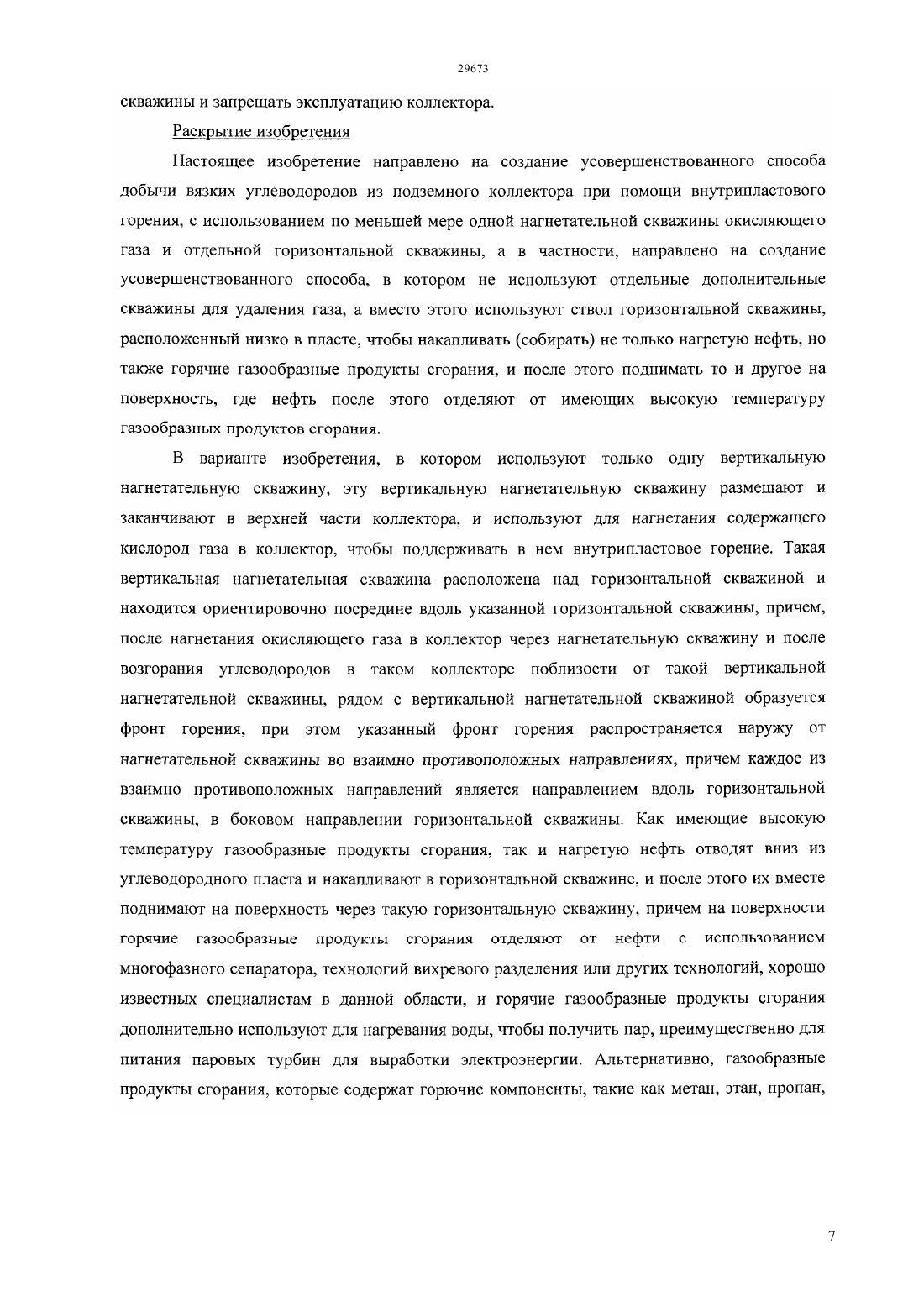 29673

скважины и запрещать эксплуатацию коллектора.

Раскрытие изобретения

Настоящее изобретение направлено на создание усовершенствованного способа добычи вязких углеводородов из подземного коллектора при помощи внутрипластового горения, с использованием по меньшей мере одной нагнетательной скважины окисляющего газа и отдельной горизонтальной скважины, а в частности, направлено на создание усовершенствованного способа, в котором не используют отдельные дополнительные скважины для удаления газа, а вместо этого используют ствол горизонтальной скважины, расположенный низко в пласте, чтобы накапливать (собирать) не только нагретую нефть, но также горячие газообразные продукты сгорания, и после этого поднимать то и другое на поверхность, где нефть после этого отделяют от имеющих высокую температуру газообразных продуктов сгорания.

В варианте изобретения, в котором используют только одну вертикальную нагнетательную скважину, эту вертикальную нагнетательную скважину размещают и заканчивают в верхней части коллектора, и используют для нагнетания содержащего кислород газа в коллектор, чтобы поддерживать в нем внутрипластовое горение. Такая вертикальная нагнетательная скважина расположена над горизонтальной скважиной и находится ориентировочно посредине вдоль указанной горизонтальной скважины, причем, после нагнетания окисляющего газа в коллектор через нагнетательную скважину и после возгорания углеводородов в таком коллекторе поблизости от такой вертикальной нагнетательной скважины, рядом с вертикальной нагнетательной скважиной образуется фронт горения, при этом указанный фронт горения распространяется наружу от нагнетательной скважины во взаимно противоположных направлениях, причем каждое из взаимно противоположных направлений является направлением вдоль горизонтальной скважины, в боковом направлении горизонтальной скважины. Как имеющие высокую температуру газообразные продукты сгорания, так и нагретую нефть отводят вниз из углеводородного пласта и накапливают в горизонтальной скважине, и после этого их вместе поднимают на поверхность через такую горизонтальную скважину, причем на поверхности горячие газообразные продукты сгорания отделяют от нефти с использованием многофазного сепаратора, технологий вихревого разделения или других технологий, хорошо известных специалистам в данной области, и горячие газообразные продукты сгорания дополнительно используют для нагревания воды, чтобы получить пар, преимущественно для питания паровых турбин для выработки электроэнергии. Альтернативно, газообразные продукты сгорания, которые содержат горючие компоненты, такие как метан, этан, пропан,

7